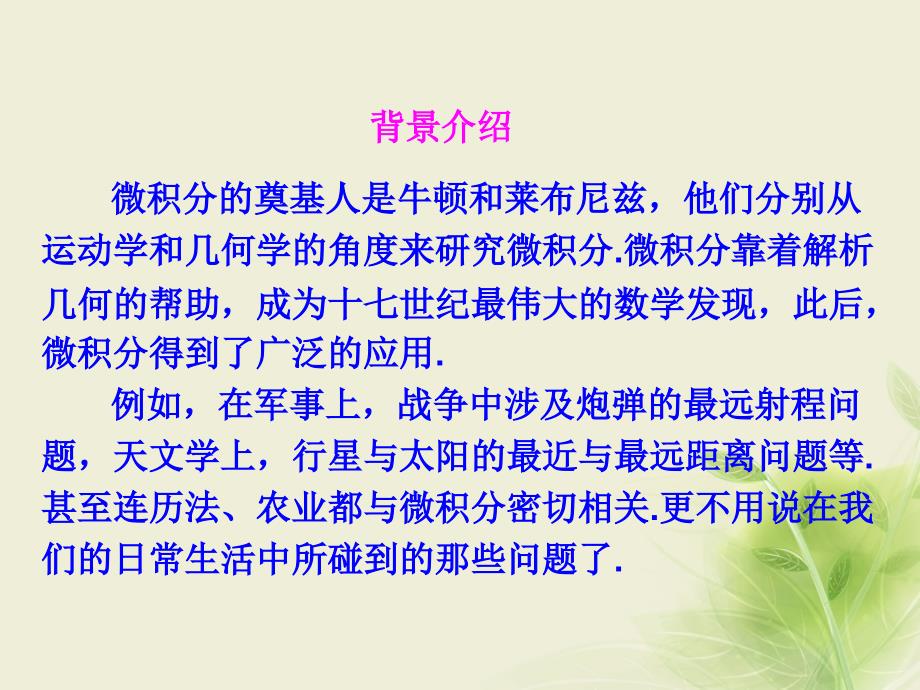 背景介绍

微积分的奠基人是牛顿和莱布尼兹，他们分别从运动学和几何学的角度来研究微积分.微积分靠着解析几何的帮助，成为十七世纪最伟大的数学发现，此后，微积分得到了广泛的应用.

例如，在军事上，战争中涉及炮弹的最远射程问题，天文学上，行星与太阳的最近与最远距离问题等.甚至连历法、农业都与微积分密切相关.更不用说在我们的日常生活中所碰到的那些问题了.